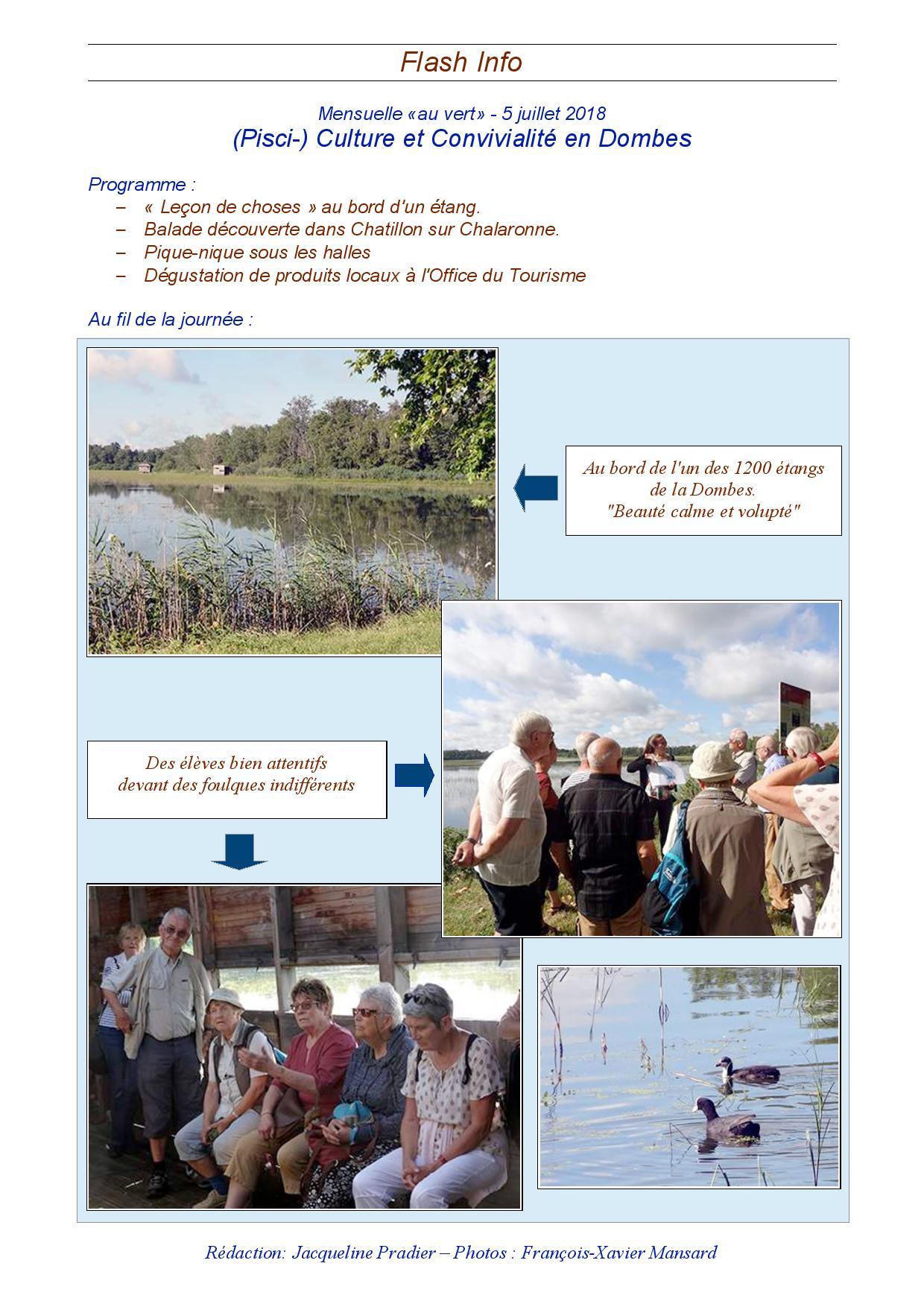 Flash Info

Mensuelle «au vert» - 5 juillet 2018
(Pisci-) Culture et Convivialité en Dombes

Programme :
– « Leçon de choses » au bord d'un étang.
– Balade découverte dans Chatillon sur Chalaronne.
– Pique-nique sous les halles
– Dégustation de produits locaux à l'Office du Tourisme

Au fil de la journée :

Au bord de l'un des 1200 étangs de la Dombes.
"Beauté calme et volupté"

Des élèves bien attentifs devant des foulques indifférents

Rédaction: Jacqueline Pradier – Photos : François-Xavier Mansard